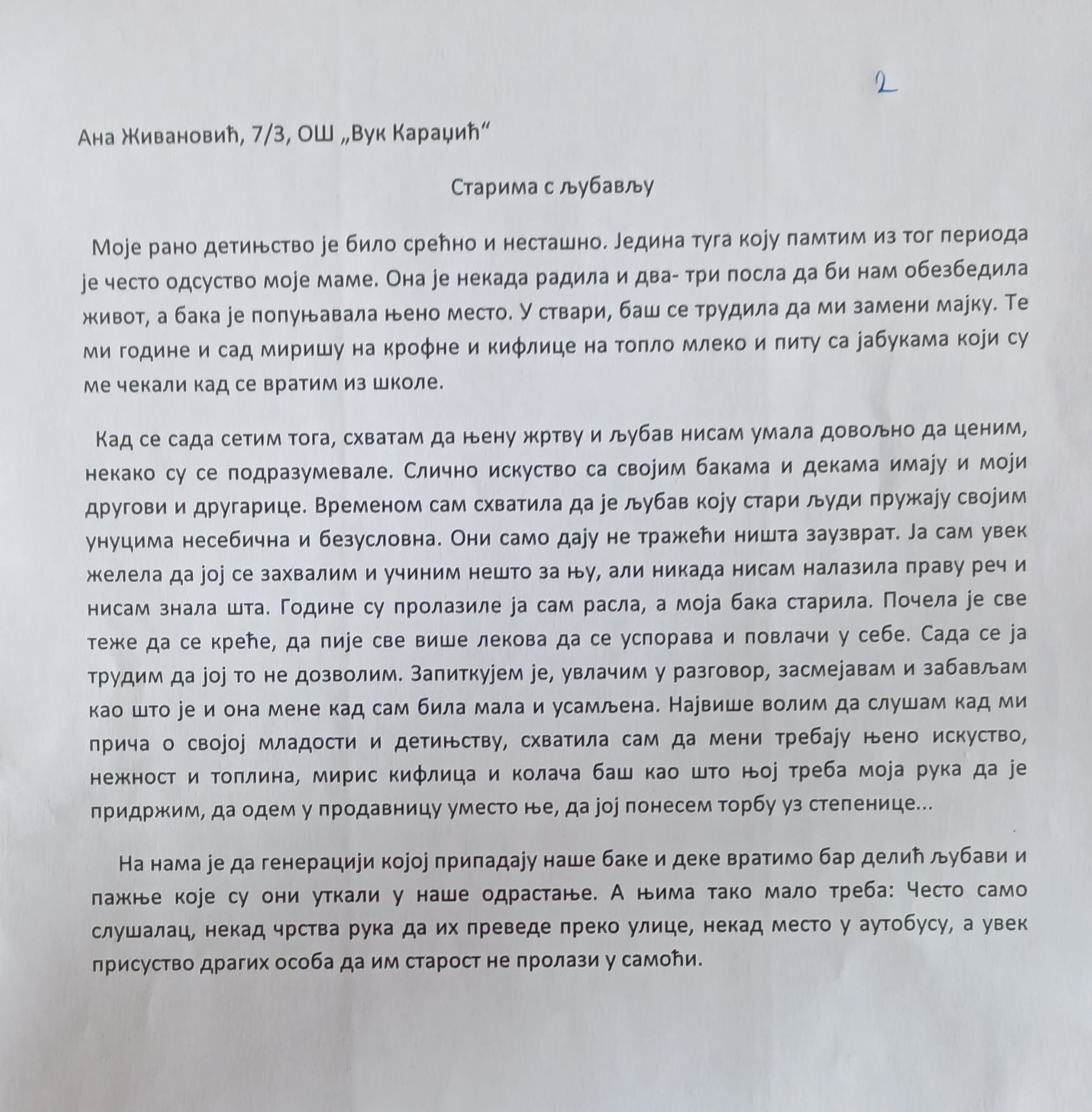 2

Ана Живановић, 7/3, ОШ „Вук Караџић“

Старима с љубављу

Моје рано детињство је било срећно и несташно. Једина туга коју памтим из тог периода је често одсуство моје маме. Она је некада радила и два- три посла да би нам обезбедила живот, а бака је попуњавала њено место. У ствари, баш се трудила да ми замени мајку. Те ми године и сад миришу на крофне и кифлице на топло млеко и питу са јабукама који су ме чекали кад се вратим из школе.

Кад се сада сетим тога, схватам да њену жртву и љубав нисам умала довољно да ценим, некако су се подразумевале. Слично искуство са својим бакама и декама имају и моји другови и другарице. Временом сам схватила да је љубав коју стари људи пружају својим унуцима несебична и безусловна. Они само дају не тражећи ништа заузврат. Ја сам увек желела да јој се захвалим и учиним нешто за њу, али никада нисам налазила праву реч и нисам знала шта. Године су пролазиле ја сам расла, а моја бака старила. Почела је све теже да се креће, да пије све више лекова да се успорава и повлачи у себе. Сада се ја трудим да јој то не дозволим. Запиткујем је, увлачим у разговор, засмејавам и забављам као што је и она мене кад сам била мала и усамљена. Највише волим да слушам кад ми прича о својој младости и детињству, схватила сам да мени требају њено искуство, нежност и топлина, мирис кифлица и колача баш као што њој треба моја рука да је придржим, да одем у продавницу уместо ње, да јој понесем торбу уз степенице...

На нама је да генерацији којој припадају наше баке и деке вратимо бар делић љубави и пажње које су они уткали у наше одрастање. А њима тако мало треба: Често само слушалац, некад чрства рука да их преведе преко улице, некад место у аутобусу, а увек присуство драгих особа да им старост не пролази у самоћи.